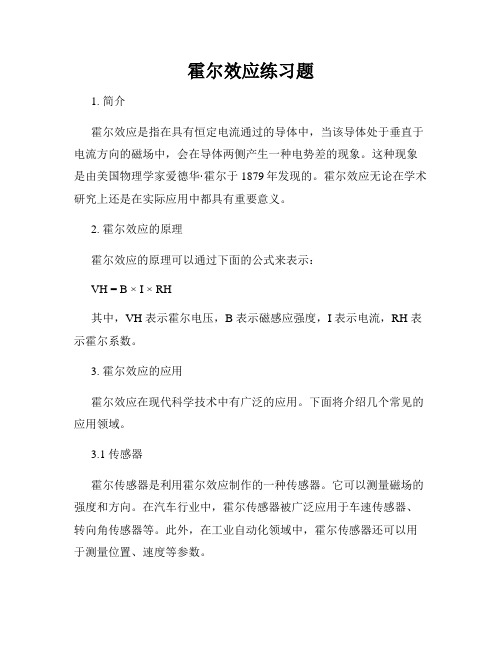 霍尔效应练习题

1. 简介

霍尔效应是指在具有恒定电流通过的导体中，当该导体处于垂直于电流方向的磁场中，会在导体两侧产生一种电势差的现象。这种现象是由美国物理学家爱德华·霍尔于 1879 年发现的。霍尔效应无论在学术研究上还是在实际应用中都具有重要意义。

2. 霍尔效应的原理

霍尔效应的原理可以通过下面的公式来表示：

VH = B × I × RH

其中，VH 表示霍尔电压，B 表示磁感应强度，I 表示电流，RH 表示霍尔系数。

3. 霍尔效应的应用

霍尔效应在现代科学技术中有广泛的应用。下面将介绍几个常见的应用领域。

3.1 传感器

霍尔传感器是利用霍尔效应制作的一种传感器。它可以测量磁场的强度和方向。在汽车行业中，霍尔传感器被广泛应用于车速传感器、转向角传感器等。此外，在工业自动化领域中，霍尔传感器还可以用于测量位置、速度等参数。